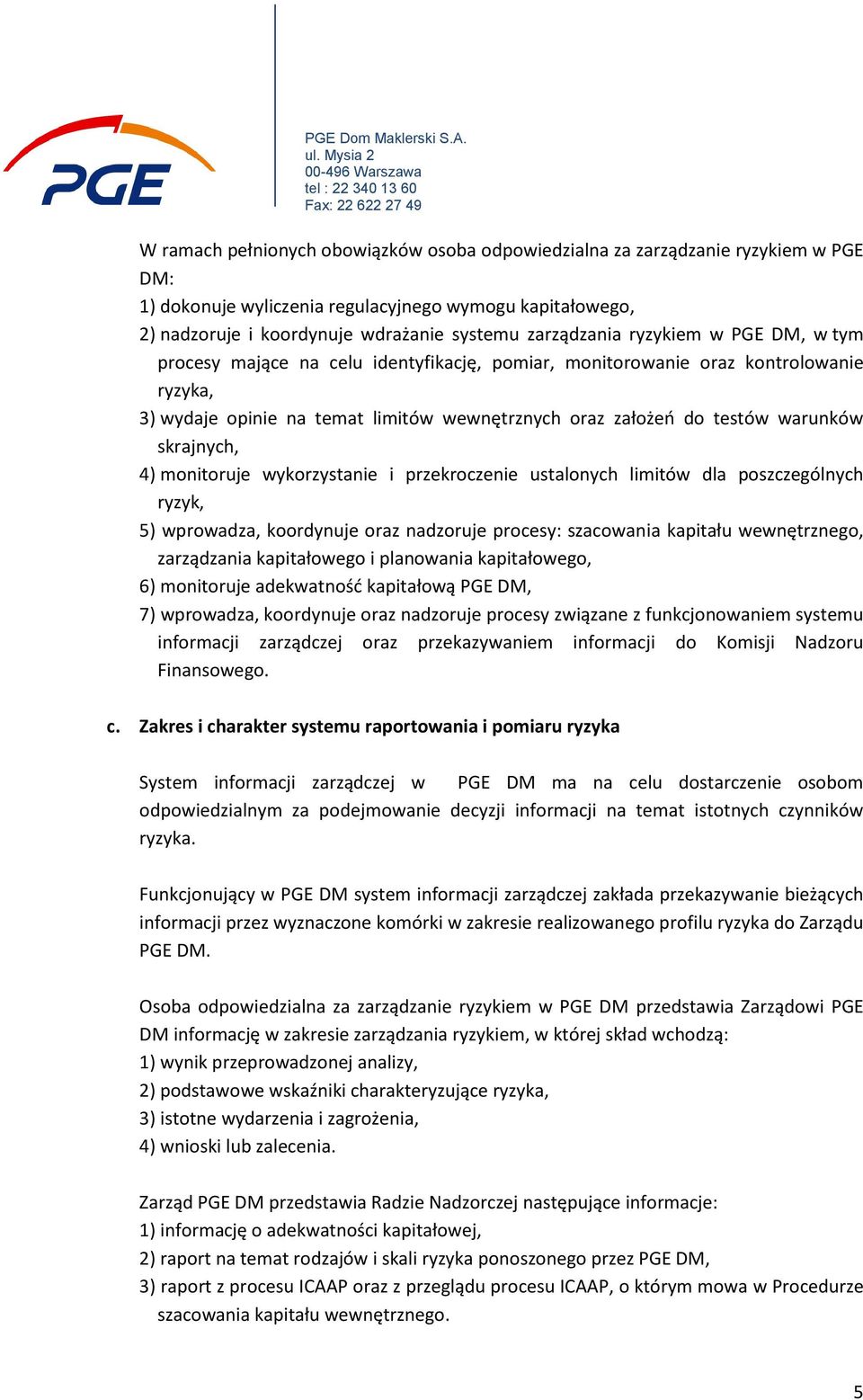 PGE

PGE Dom Maklerski S.A.
ul. Mysia 2
00-496 Warszawa
tel : 22 340 13 60
Fax: 22 622 27 49

W ramach pełnionych obowiązków osoba odpowiedzialna za zarządzanie ryzykiem w PGE DM:
1) dokonuje wyliczenia regulacyjnego wymogu kapitałowego,
2) nadzoruje i koordynuje wdrażanie systemu zarządzania ryzykiem w PGE DM, w tym procesy mające na celu identyfikację, pomiar, monitorowanie oraz kontrolowanie ryzyka,
3) wydaje opinie na temat limitów wewnętrznych oraz założeń do testów warunków skrajnych,
4) monitoruje wykorzystanie i przekroczenie ustalonych limitów dla poszczególnych ryzyk,
5) wprowadza, koordynuje oraz nadzoruje procesy: szacowania kapitału wewnętrznego, zarządzania kapitałowego i planowania kapitałowego,
6) monitoruje adekwatność kapitałową PGE DM,
7) wprowadza, koordynuje oraz nadzoruje procesy związane z funkcjonowaniem systemu informacji zarządczej oraz przekazywaniem informacji do Komisji Nadzoru Finansowego.

c. Zakres i charakter systemu raportowania i pomiaru ryzyka

System informacji zarządczej w PGE DM ma na celu dostarczenie osobom odpowiedzialnym za podejmowanie decyzji informacji na temat istotnych czynników ryzyka.

Funkcjonujący w PGE DM system informacji zarządczej zakłada przekazywanie bieżących informacji przez wyznaczone komórki w zakresie realizowanego profilu ryzyka do Zarządu PGE DM.

Osoba odpowiedzialna za zarządzanie ryzykiem w PGE DM przedstawia Zarządowi PGE DM informację w zakresie zarządzania ryzykiem, w której skład wchodzą:
1) wynik przeprowadzonej analizy,
2) podstawowe wskaźniki charakteryzujące ryzyka,
3) istotne wydarzenia i zagrożenia,
4) wnioski lub zalecenia.

Zarząd PGE DM przedstawia Radzie Nadzorczej następujące informacje:
1) informację o adekwatności kapitałowej,
2) raport na temat rodzajów i skali ryzyka ponoszonego przez PGE DM,
3) raport z procesu ICAAP oraz z przeglądu procesu ICAAP, o którym mowa w Procedurze szacowania kapitału wewnętrznego.

5